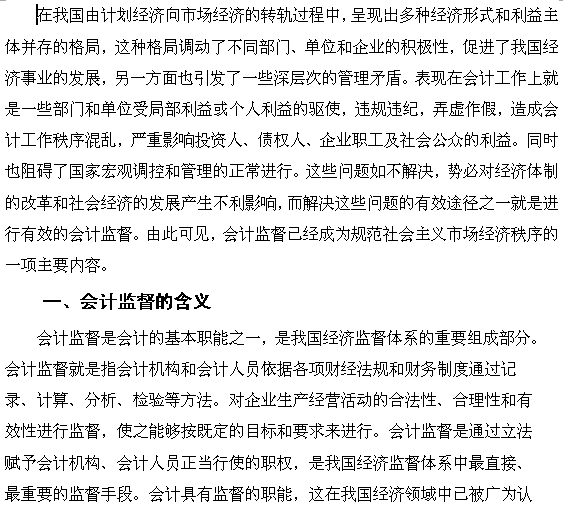 在我国由计划经济向市场经济的转轨过程中，呈现出多种经济形式和利益主体并存的格局，这种格局调动了不同部门、单位和企业的积极性，促进了我国经济事业的发展，另一方面也引发了一些深层次的管理矛盾。表现在会计工作上就是一些部门和单位受局部利益或个人利益的驱使，违规违纪，弄虚作假，造成会计工作秩序混乱，严重影响投资人、债权人、企业职工及社会公众的利益。同时也阻碍了国家宏观调控和管理的正常进行。这些问题如不解决，势必对经济体制的改革和社会经济的发展产生不利影响，而解决这些问题的有效途径之一就是进行有效的会计监督。由此可见，会计监督已经成为规范社会主义市场经济秩序的一项主要内容。

一、会计监督的含义

会计监督是会计的基本职能之一，是我国经济监督体系的重要组成部分。会计监督就是指会计机构和会计人员依据各项财经法规和财务制度通过记录、计算、分析、检验等方法。对企业生产经营活动的合法性、合理性和有效性进行监督，使之能够按既定的目标和要求来进行。会计监督是通过立法赋予会计机构、会计人员正当行使的职权，是我国经济监督体系中最直接、最重要的监督手段。会计具有监督的职能，这在我国经济领域中已被广为认